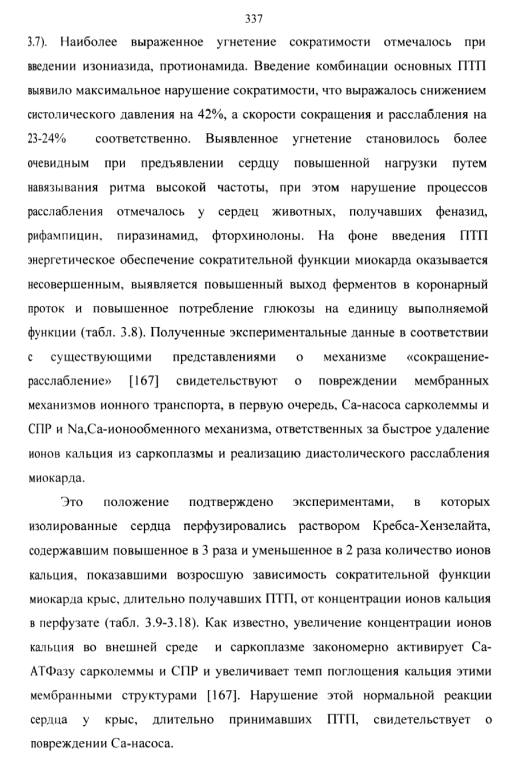 337

3.7). Наиболее выраженное угнетение сократимости отмечалось при введении изониазида, протионамида. Введение комбинации основных ПТП выявило максимальное нарушение сократимости, что выражалось снижением систолического давления на 42%, а скорости сокращения и расслабления на 23-24% соответственно. Выявленное угнетение становилось более очевидным при предъявлении сердцу повышенной нагрузки путем навязывания ритма высокой частоты, при этом нарушение процессов расслабления отмечалось у сердец животных, получавших феназид, рифампицин, пиразинамид, фторхинолоны. На фоне введения ПТП энергетическое обеспечение сократительной функции миокарда оказывается несовершенным, выявляется повышенный выход ферментов в коронарный проток и повышенное потребление глюкозы на единицу выполняемой функции (табл. 3.8). Полученные экспериментальные данные в соответствии с существующими представлениями о механизме «сокращение-расслабление» [167] свидетельствуют о повреждении мембранных механизмов ионного транспорта, в первую очередь, Са-насоса сарколеммы и СПР и Na,Ca-ионообменного механизма, ответственных за быстрое удаление ионов кальция из саркоплазмы и реализацию диастолического расслабления миокарда.

Это положение подтверждено экспериментами, в которых изолированные сердца перфузировались раствором Кребса-Хензелайта, содержавшим повышенное в 3 раза и уменьшенное в 2 раза количество ионов кальция, показавшими возросшую зависимость сократительной функции миокарда крыс, длительно получавших ПТП, от концентрации ионов кальция в перфузате (табл. 3.9-3.18). Как известно, увеличение концентрации ионов кальция во внешней среде и саркоплазме закономерно активирует Са-АТФазу сарколеммы и СПР и увеличивает темп поглощения кальция этими мембранными структурами [167]. Нарушение этой нормальной реакции сердца у крыс, длительно принимавших ПТП, свидетельствует о повреждении Са-насоса.